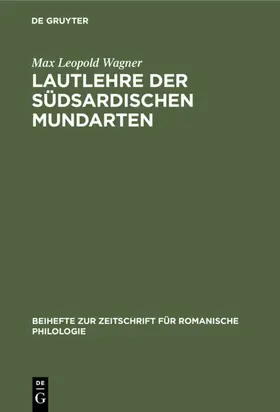 DE GRUYTER

Max Leopold Wagner

LAUTLEHRE DER SÜDSARDISCHEN MUNDARTEN

BEIHEFTE ZUR ZEITSCHRIFT FÜR ROMANISCHE PHILOLOGIE

DE G